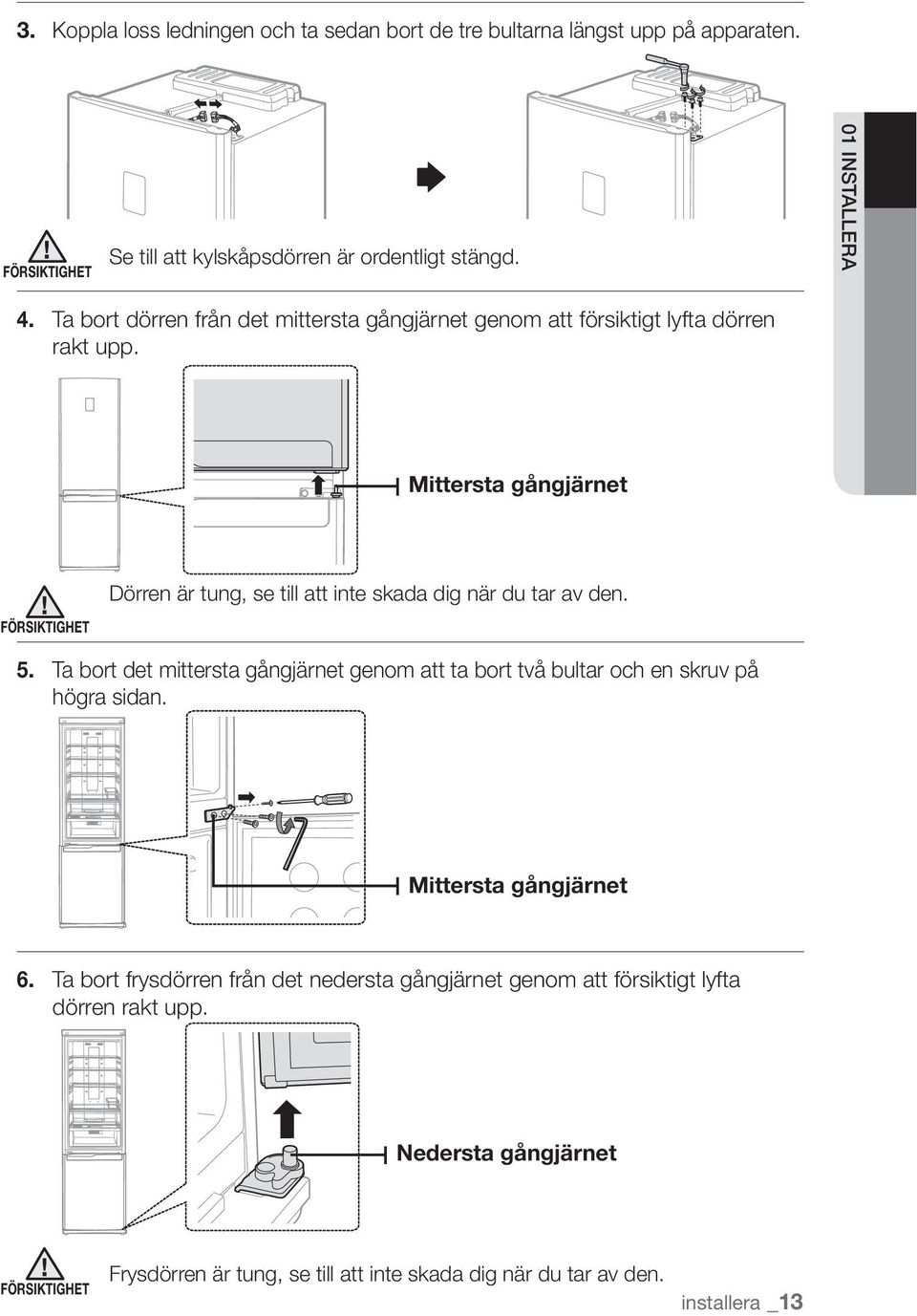 3. Koppla loss ledningen och ta sedan bort de tre bultarna längst upp på apparaten.

FÖRSIKTIGHET Se till att kylskåpsdörren är ordentligt stängd.

01 INSTALLERA

4. Ta bort dörren från det mittersta gångjärnet genom att försiktigt lyfta dörren rakt upp.

Mittersta gångjärnet

FÖRSIKTIGHET Dörren är tung, se till att inte skada dig när du tar av den.

5. Ta bort det mittersta gångjärnet genom att ta bort två bultar och en skruv på högra sidan.

Mittersta gångjärnet

6. Ta bort frysdörren från det nedersta gångjärnet genom att försiktigt lyfta dörren rakt upp.

Nedersta gångjärnet

FÖRSIKTIGHET Frysdörren är tung, se till att inte skada dig när du tar av den.

installera _13